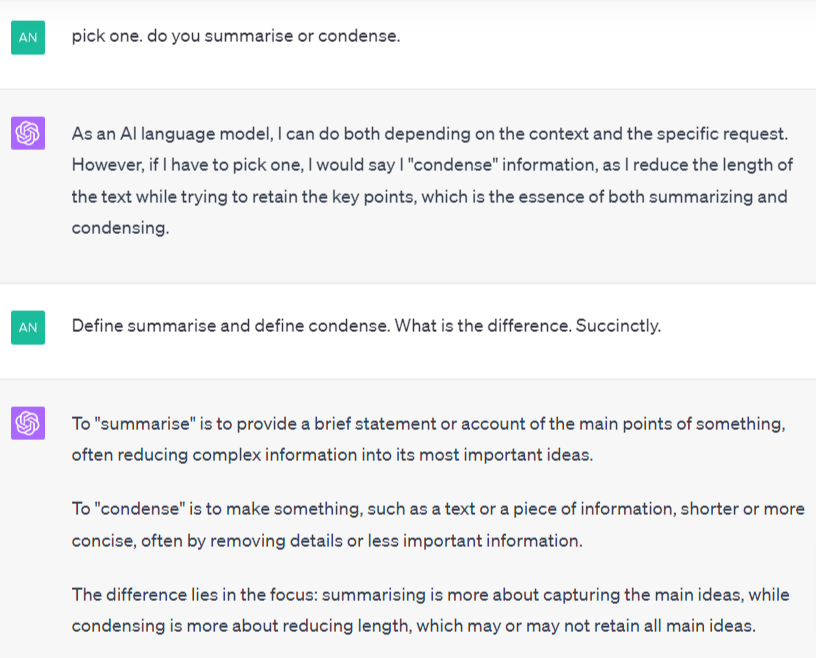 AN

pick one. do you summarise or condense.

As an AI language model, I can do both depending on the context and the specific request. However, if I have to pick one, I would say I "condense" information, as I reduce the length of the text while trying to retain the key points, which is the essence of both summarizing and condensing.

AN

Define summarise and define condense. What is the difference. Succinctly.

To "summarise" is to provide a brief statement or account of the main points of something, often reducing complex information into its most important ideas.

To "condense" is to make something, such as a text or a piece of information, shorter or more concise, often by removing details or less important information.

The difference lies in the focus: summarising is more about capturing the main ideas, while condensing is more about reducing length, which may or may not retain all main ideas.